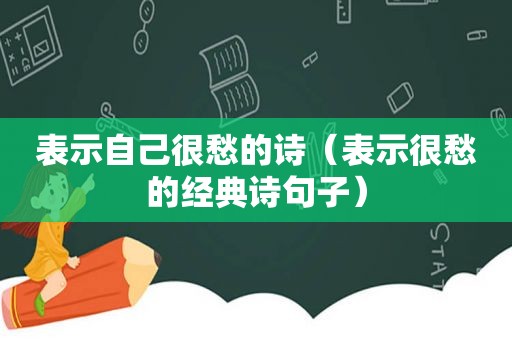 表示自己很愁的诗（表示很愁的经典诗句子）

STAT